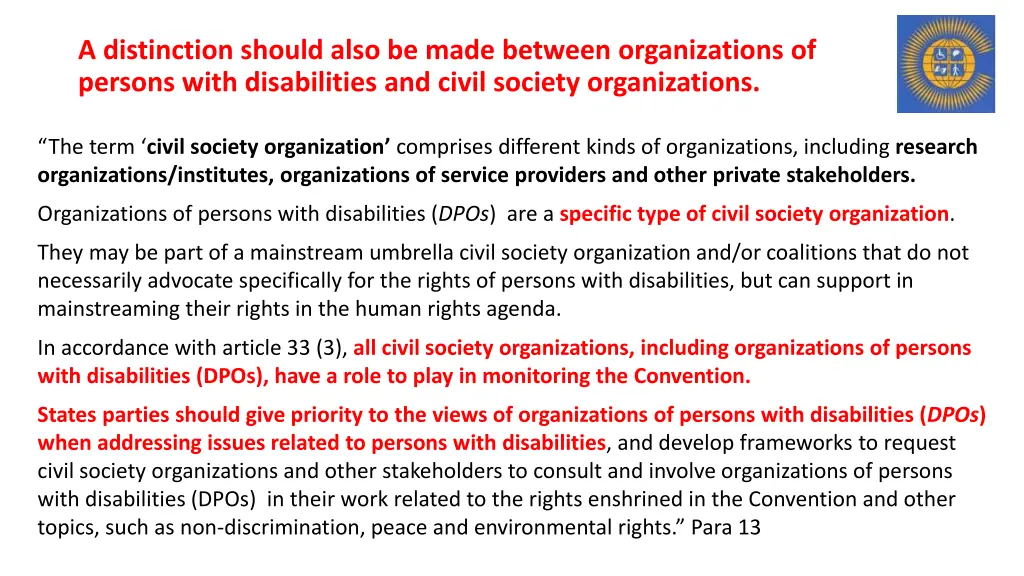 A distinction should also be made between organizations of persons with disabilities and civil society organizations.

“The term ‘civil society organization’ comprises different kinds of organizations, including research organizations/institutes, organizations of service providers and other private stakeholders.

Organizations of persons with disabilities (DPOs) are a specific type of civil society organization.

They may be part of a mainstream umbrella civil society organization and/or coalitions that do not necessarily advocate specifically for the rights of persons with disabilities, but can support in mainstreaming their rights in the human rights agenda.

In accordance with article 33 (3), all civil society organizations, including organizations of persons with disabilities (DPOs), have a role to play in monitoring the Convention.

States parties should give priority to the views of organizations of persons with disabilities (DPOs) when addressing issues related to persons with disabilities, and develop frameworks to request civil society organizations and other stakeholders to consult and involve organizations of persons with disabilities (DPOs) in their work related to the rights enshrined in the Convention and other topics, such as non-discrimination, peace and environmental rights.” Para 13